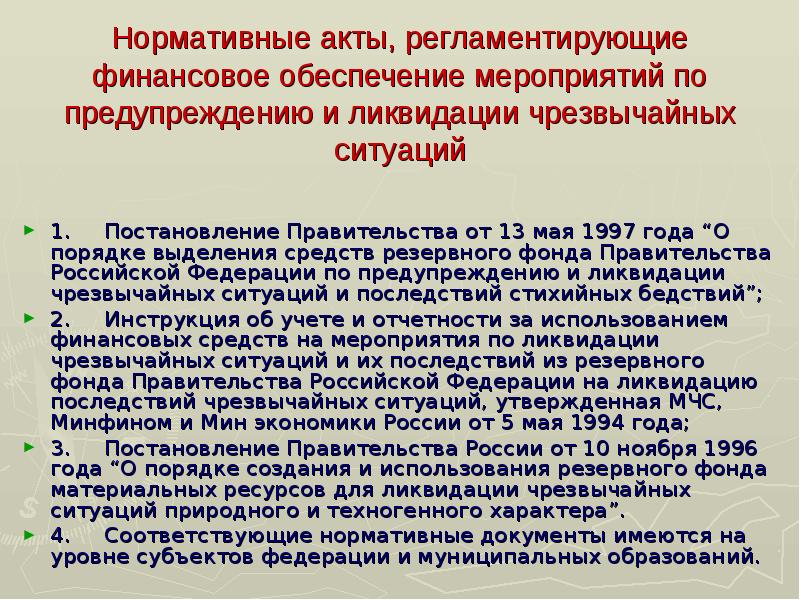 Нормативные акты, регламентирующие финансовое обеспечение мероприятий по предупреждению и ликвидации чрезвычайных ситуаций

1. Постановление Правительства от 13 мая 1997 года “О порядке выделения средств резервного фонда Правительства Российской Федерации по предупреждению и ликвидации чрезвычайных ситуаций и последствий стихийных бедствий”;

2. Инструкция об учете и отчетности за использованием финансовых средств на мероприятия по ликвидации чрезвычайных ситуаций и их последствий из резервного фонда Правительства Российской Федерации на ликвидацию последствий чрезвычайных ситуаций, утвержденная МЧС, Минфином и Мин экономики России от 5 мая 1994 года;

3. Постановление Правительства России от 10 ноября 1996 года “О порядке создания и использования резервного фонда материальных ресурсов для ликвидации чрезвычайных ситуаций природного и техногенного характера”.

4. Соответствующие нормативные документы имеются на уровне субъектов федерации и муниципальных образований.